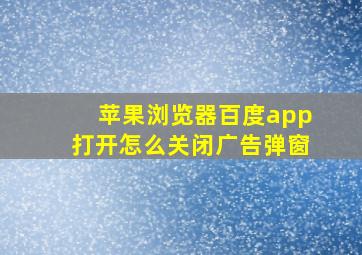 苹果浏览器百度app
打开怎么关闭广告弹窗